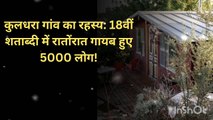 कुलधरा गांव का रहस्य: 18वीं शताब्दी में रातोंरात गायब हुए 5000 लोग!

InShOt